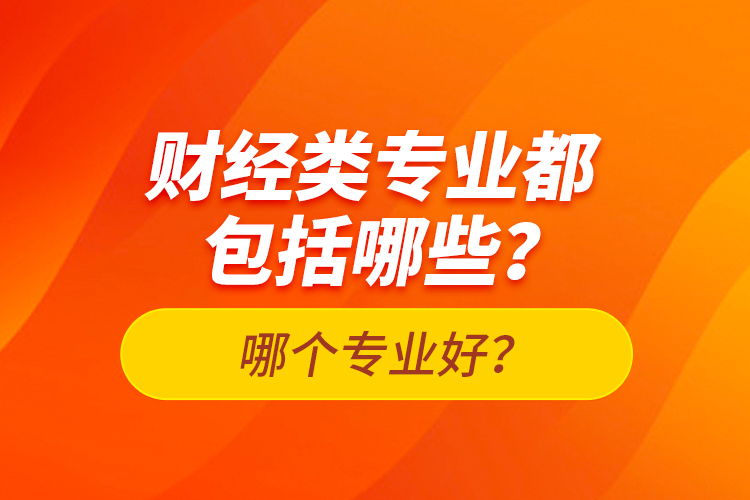 财经类专业都包括哪些？

哪个专业好？